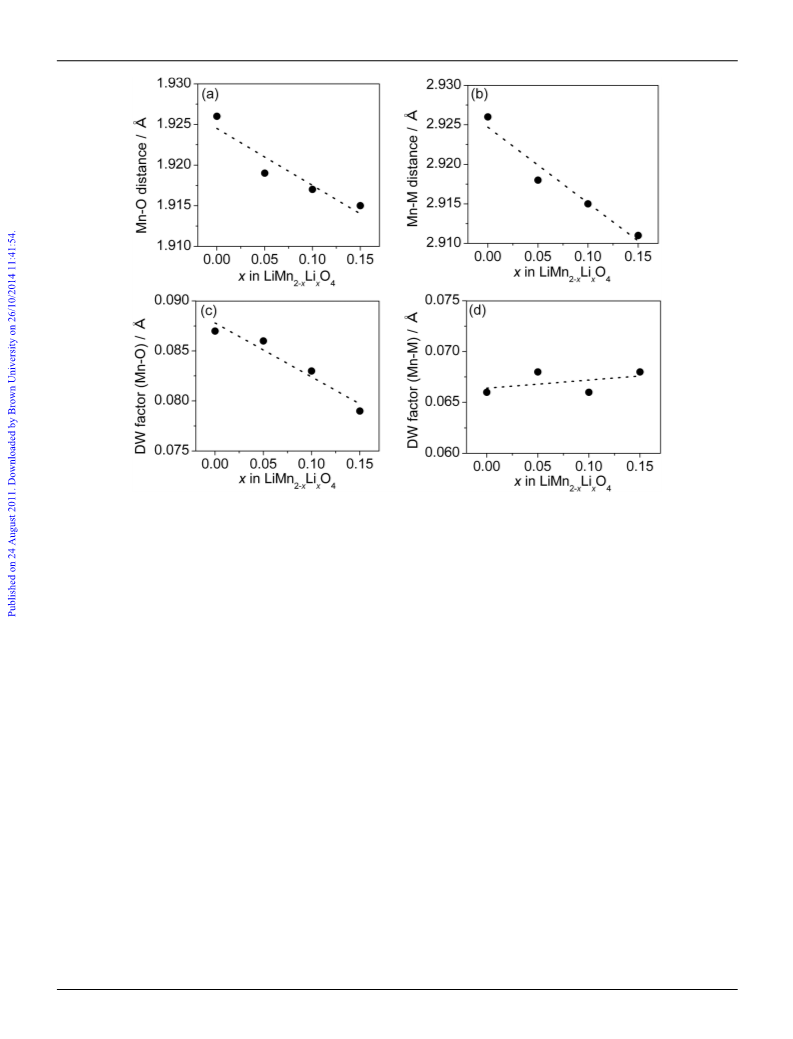 Published on 24 August 2011. Downloaded by Brown University on 26/10/2014 11:41:54.

(a)
Mn-O distance / Å
1.930
1.925
1.920
1.915
1.910
0.00 0.05 0.10 0.15
$x$ in $LiMn_{2-x}Li_xO_4$

(b)
Mn-M distance / Å
2.930
2.925
2.920
2.915
2.910
0.00 0.05 0.10 0.15
$x$ in $LiMn_{2-x}Li_xO_4$

(c)
DW factor (Mn-O) / Å
0.090
0.085
0.080
0.075
0.00 0.05 0.10 0.15
$x$ in $LiMn_{2-x}Li_xO_4$

(d)
DW factor (Mn-M) / Å
0.075
0.070
0.065
0.060
0.00 0.05 0.10 0.15
$x$ in $LiMn_{2-x}Li_xO_4$